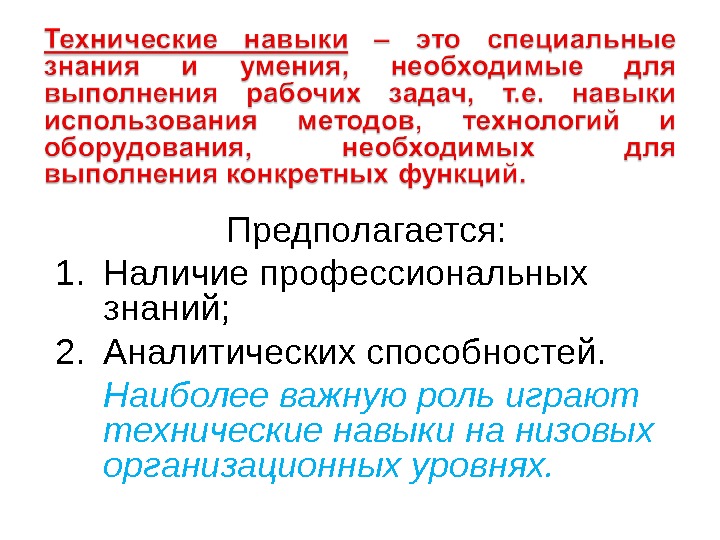 Технические навыки – это специальные знания и умения, необходимые для выполнения рабочих задач, т.е. навыки использования методов, технологий и оборудования, необходимых для выполнения конкретных функций.

Предполагается:

1. Наличие профессиональных знаний;
2. Аналитических способностей.

Наиболее важную роль играют технические навыки на низовых организационных уровнях.